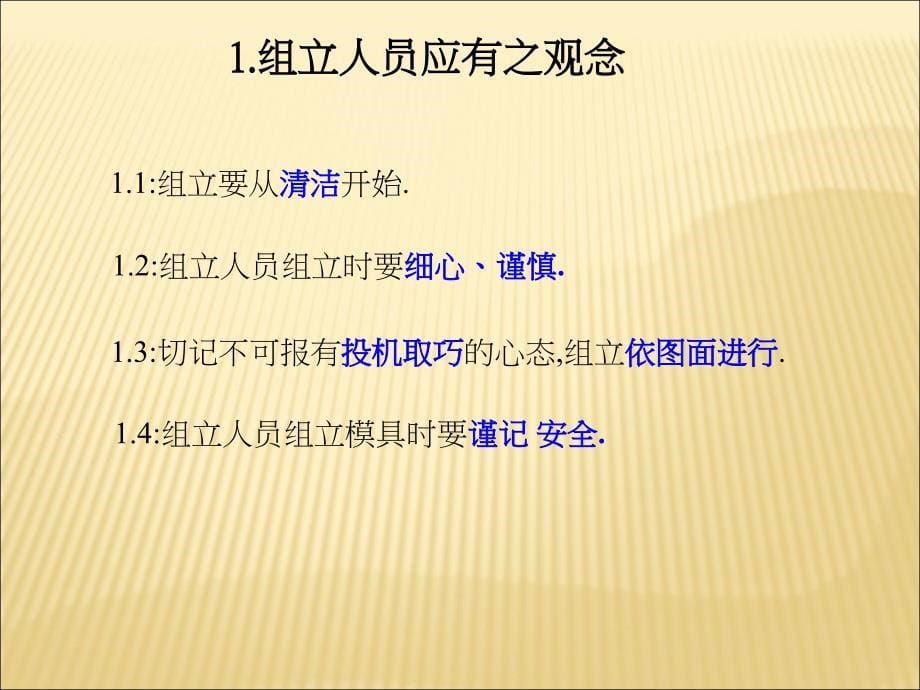 1.组立人员应有之观念

1.1:组立要从清洁开始.

1.2:组立人员组立时要细心、谨慎.

1.3:切记不可报有投机取巧的心态,组立依图面进行.

1.4:组立人员组立模具时要谨记 安全.